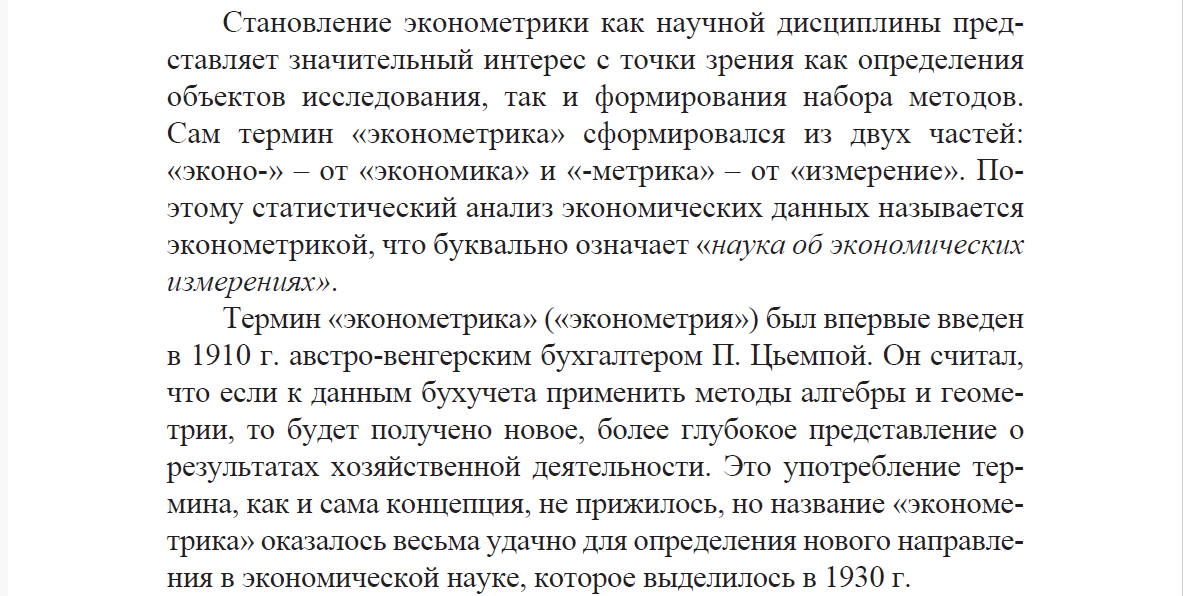 Становление эконометрики как научной дисциплины представляет значительный интерес с точки зрения как определения объектов исследования, так и формирования набора методов. Сам термин «эконометрика» сформировался из двух частей: «эконо-» – от «экономика» и «-метрика» – от «измерение». Поэтому статистический анализ экономических данных называется эконометрикой, что буквально означает «наука об экономических измерениях».

Термин «эконометрика» («эконометрия») был впервые введен в 1910 г. австро-венгерским бухгалтером П. Цьемпой. Он считал, что если к данным бухучета применить методы алгебры и геометрии, то будет получено новое, более глубокое представление о результатах хозяйственной деятельности. Это употребление термина, как и сама концепция, не прижилось, но название «эконометрика» оказалось весьма удачно для определения нового направления в экономической науке, которое выделилось в 1930 г.